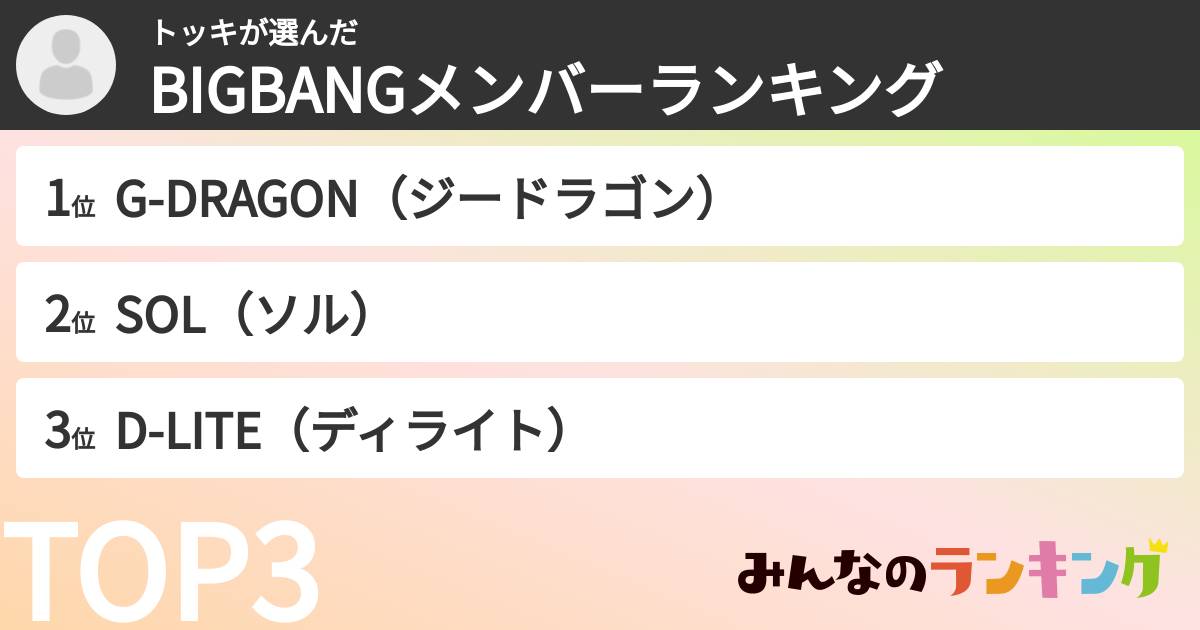 トッキが選んだ
BIGBANGメンバーランキング

1位 G-DRAGON（ジードラゴン）

2位 SOL（ソル）

3位 D-LITE（ディライト）

TOP3

みんなのランキング